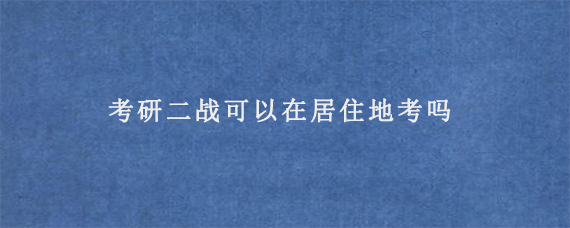 考研二战可以在居住地考吗